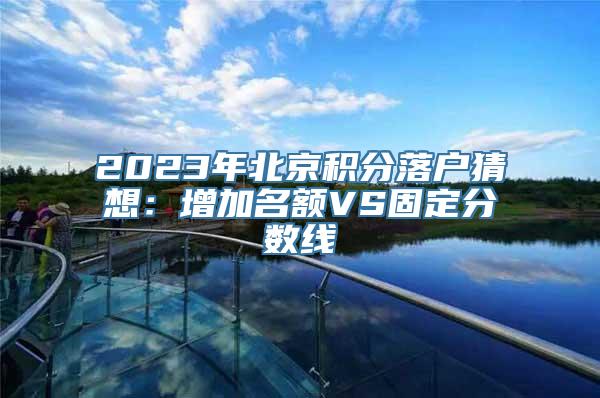 2023年北京积分落户猜想：增加名额VS固定分数线